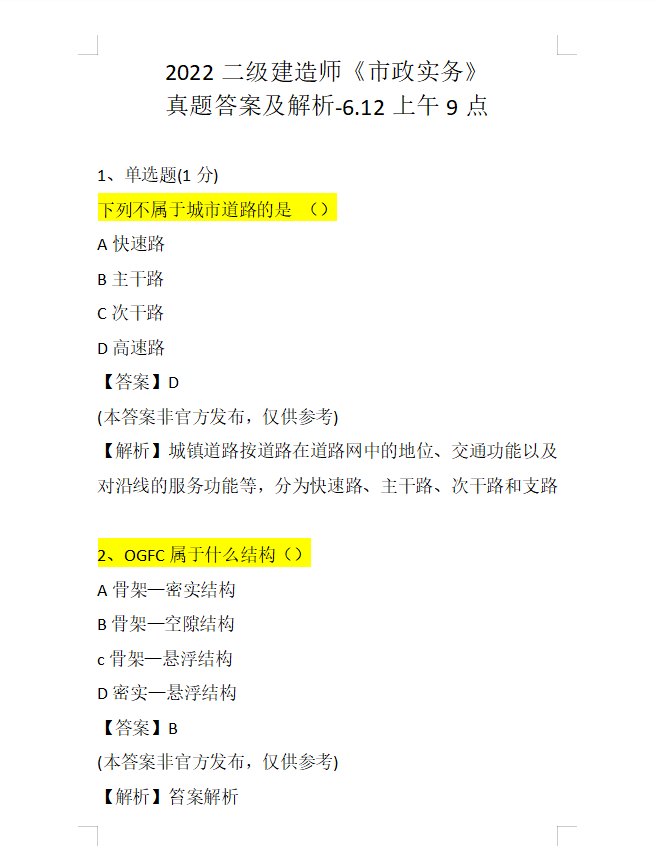 2022 二级建造师《市政实务》
真题答案及解析-6.12 上午 9 点

1、单选题(1 分)

下列不属于城市道路的是 （）

A 快速路

B 主干路

C 次干路

D 高速路

【答案】D

(本答案非官方发布，仅供参考)

【解析】城镇道路按道路在道路网中的地位、交通功能以及对沿线的服务功能等，分为快速路、主干路、次干路和支路

2、OGFC 属于什么结构（）

A 骨架—密实结构

B 骨架—空隙结构

c 骨架—悬浮结构

D 密实—悬浮结构

【答案】B

(本答案非官方发布，仅供参考)

【解析】答案解析